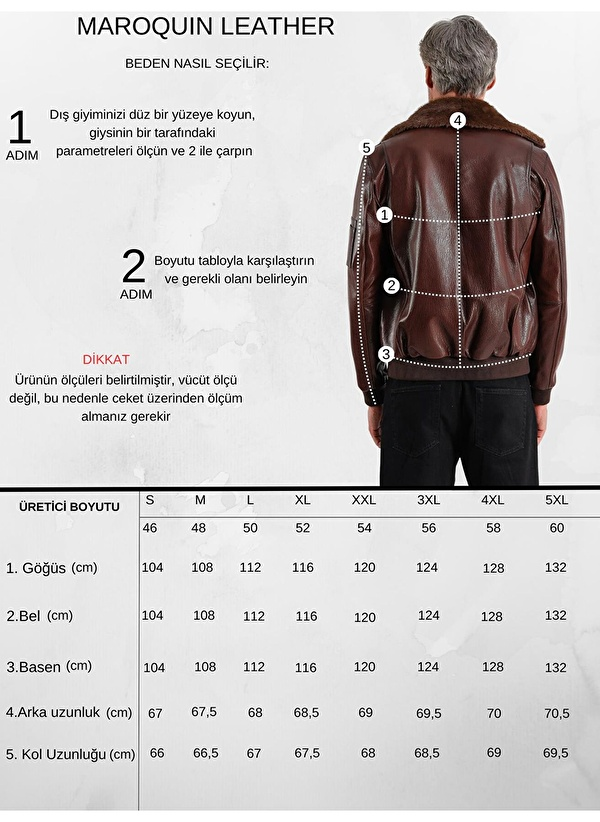 MAROQUIN LEATHER

BEDEN NASIL SEÇİLİR:

1 ADIM Dış giyiminizi düz bir yüzeye koyun, giysinin bir tarafındaki parametreleri ölçün ve 2 ile çarpın

2 ADIM Boyutu tabloyla karşılaştırın ve gerekli olanı belirleyin

DİKKAT
Ürünün ölçüleri belirtilmiştir, vücüt ölçü değil, bu nedenle ceket üzerinden ölçüm almanız gerekir

4
5
1
2
3

| ÜRETİCİ BOYUTU | S | M | L | XL | XXL | 3XL | 4XL | 5XL |
|---|---|---|---|---|---|---|---|---|
| | 46 | 48 | 50 | 52 | 54 | 56 | 58 | 60 |
| 1. Göğüs (cm) | 104 | 108 | 112 | 116 | 120 | 124 | 128 | 132 |
| 2.Bel (cm) | 104 | 108 | 112 | 116 | 120 | 124 | 128 | 132 |
| 3.Basen (cm) | 104 | 108 | 112 | 116 | 120 | 124 | 128 | 132 |
| 4.Arka uzunluk (cm) | 67 | 67,5 | 68 | 68,5 | 69 | 69,5 | 70 | 70,5 |
| 5. Kol Uzunluğu (cm) | 66 | 66,5 | 67 | 67,5 | 68 | 68,5 | 69 | 69,5 |